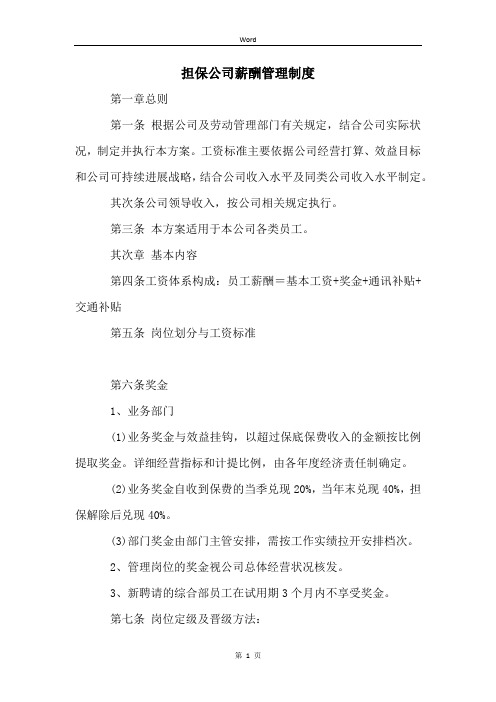 Word

担保公司薪酬管理制度

第一章总则

第一条 根据公司及劳动管理部门有关规定，结合公司实际状况，制定并执行本方案。工资标准主要依据公司经营打算、效益目标和公司可持续进展战略，结合公司收入水平及同类公司收入水平制定。

其次条公司领导收入，按公司相关规定执行。

第三条 本方案适用于本公司各类员工。

其次章 基本内容

第四条工资体系构成：员工薪酬＝基本工资+奖金+通讯补贴+交通补贴

第五条 岗位划分与工资标准

第六条奖金

1、业务部门

(1)业务奖金与效益挂钩，以超过保底保费收入的金额按比例提取奖金。详细经营指标和计提比例，由各年度经济责任制确定。

(2)业务奖金自收到保费的当季兑现 20%，当年末兑现 40%，担保解除后兑现 40%。

(3)部门奖金由部门主管安排，需按工作实绩拉开安排档次。

2、管理岗位的奖金视公司总体经营状况核发。

3、新聘请的综合部员工在试用期 3 个月内不享受奖金。

第七条 岗位定级及晋级方法：

第 1 页